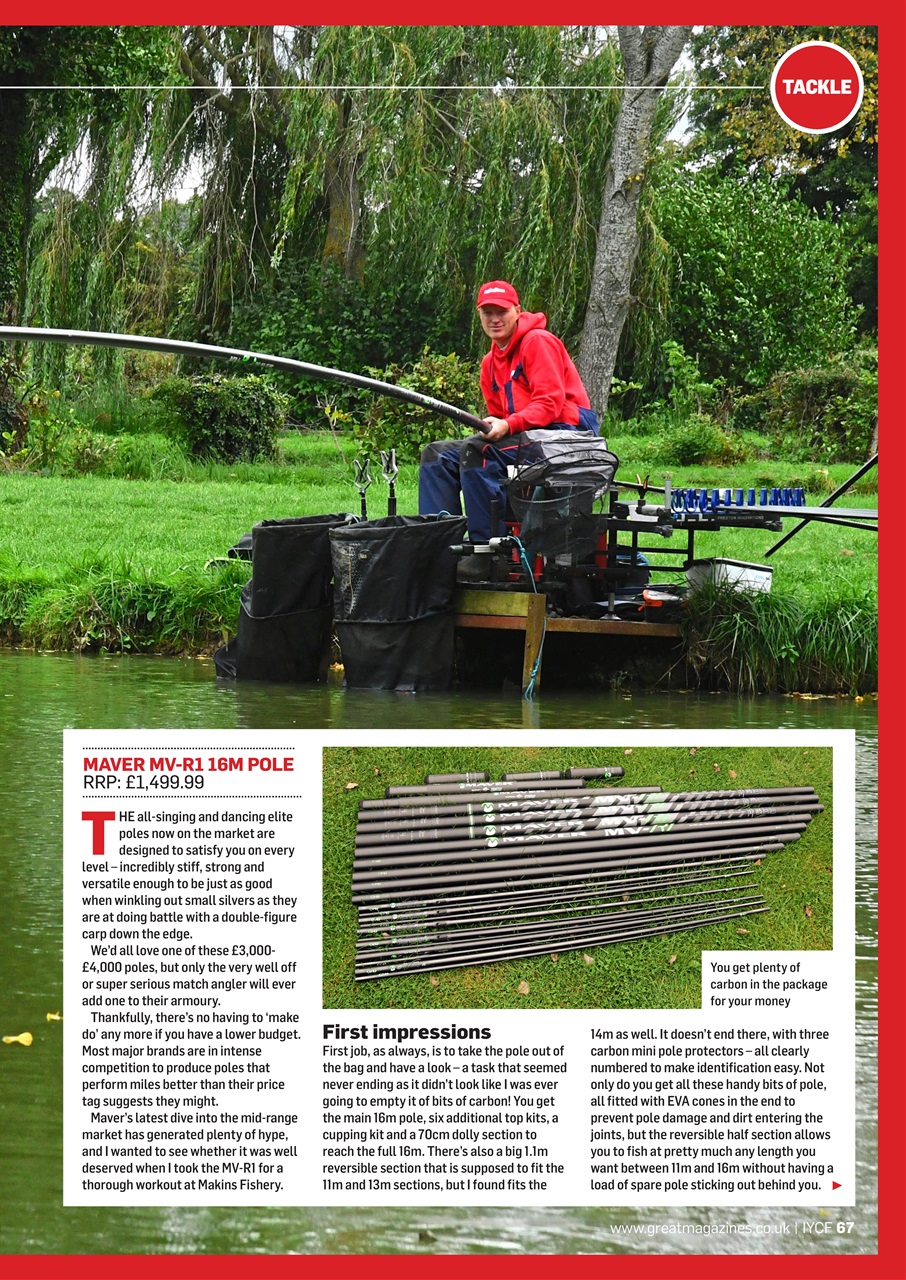 TACKLE

MAVER MV-R1 16M POLE
RRP: £1,499.99

THE all-singing and dancing elite poles now on the market are designed to satisfy you on every level – incredibly stiff, strong and versatile enough to be just as good when winkling out small silvers as they are at doing battle with a double-figure carp down the edge.

We'd all love one of these £3,000-£4,000 poles, but only the very well off or super serious match angler will ever add one to their armoury.

Thankfully, there's no having to 'make do' any more if you have a lower budget. Most major brands are in intense competition to produce poles that perform miles better than their price tag suggests they might.

Maver's latest dive into the mid-range market has generated plenty of hype, and I wanted to see whether it was well deserved when I took the MV-R1 for a thorough workout at Makins Fishery.

You get plenty of carbon in the package for your money

First impressions
First job, as always, is to take the pole out of the bag and have a look – a task that seemed never ending as it didn't look like I was ever going to empty it of bits of carbon! You get the main 16m pole, six additional top kits, a cupping kit and a 70cm dolly section to reach the full 16m. There's also a big 1.1m reversible section that is supposed to fit the 11m and 13m sections, but I found fits the 14m as well. It doesn't end there, with three carbon mini pole protectors – all clearly numbered to make identification easy. Not only do you get all these handy bits of pole, all fitted with EVA cones in the end to prevent pole damage and dirt entering the joints, but the reversible half section allows you to fish at pretty much any length you want between 11m and 16m without having a load of spare pole sticking out behind you.

www.greatmagazines.co.uk | IYCF 67